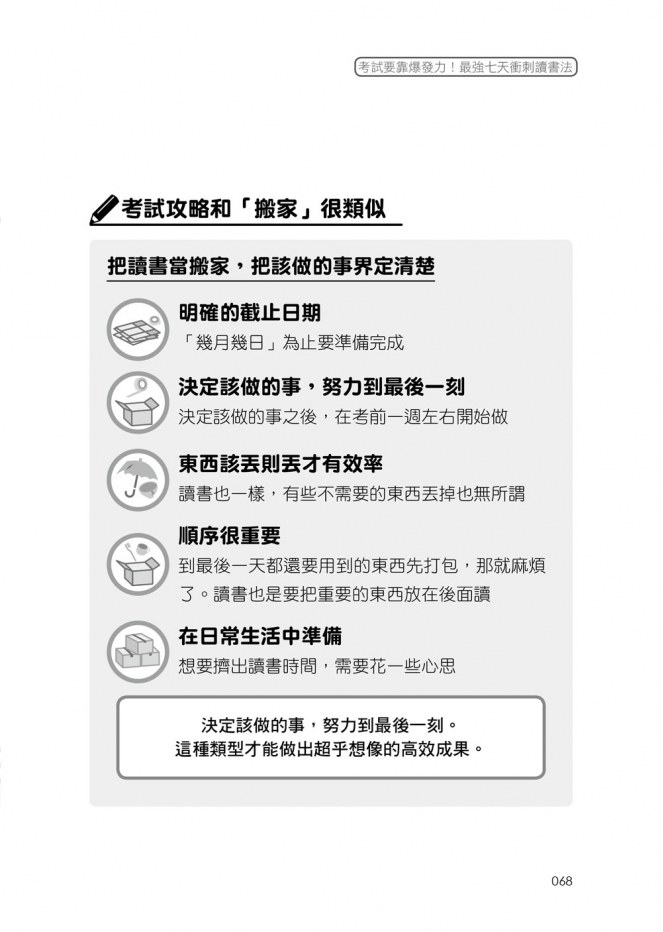 考試要靠爆發力！最強七天衝刺讀書法

考試攻略和「搬家」很類似

把讀書當搬家，把該做的事界定清楚

明確的截止日期
「幾月幾日」為止要準備完成

決定該做的事，努力到最後一刻
決定該做的事之後，在考前一週左右開始做

東西該丟則丟才有效率
讀書也一樣，有些不需要的東西丟掉也無所謂

順序很重要
到最後一天都還要用到的東西先打包，那就麻煩了。讀書也是要把重要的東西放在後面讀

在日常生活中準備
想要擠出讀書時間，需要花一些心思

決定該做的事，努力到最後一刻。
這種類型才能做出超乎想像的高效成果。

068